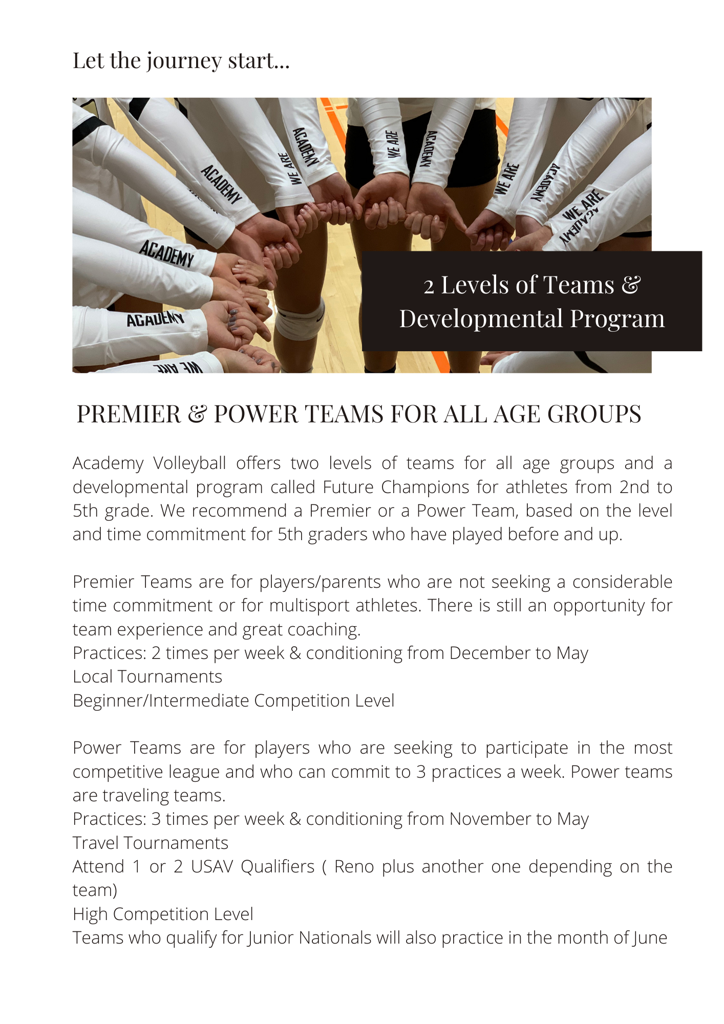 Let the journey start...

ACADEMY
WE ARE
ACADEMY
WE ARE
ACADEMY
WE ARE
ACADEMY
WE ARE
ACADEMY
ACADEMY
ACADEMY
WE ARE

2 Levels of Teams & Developmental Program

PREMIER & POWER TEAMS FOR ALL AGE GROUPS

Academy Volleyball offers two levels of teams for all age groups and a developmental program called Future Champions for athletes from 2nd to 5th grade. We recommend a Premier or a Power Team, based on the level and time commitment for 5th graders who have played before and up.

Premier Teams are for players/parents who are not seeking a considerable time commitment or for multisport athletes. There is still an opportunity for team experience and great coaching.
Practices: 2 times per week & conditioning from December to May
Local Tournaments
Beginner/Intermediate Competition Level

Power Teams are for players who are seeking to participate in the most competitive league and who can commit to 3 practices a week. Power teams are traveling teams.
Practices: 3 times per week & conditioning from November to May
Travel Tournaments
Attend 1 or 2 USAV Qualifiers ( Reno plus another one depending on the team)
High Competition Level
Teams who qualify for Junior Nationals will also practice in the month of June